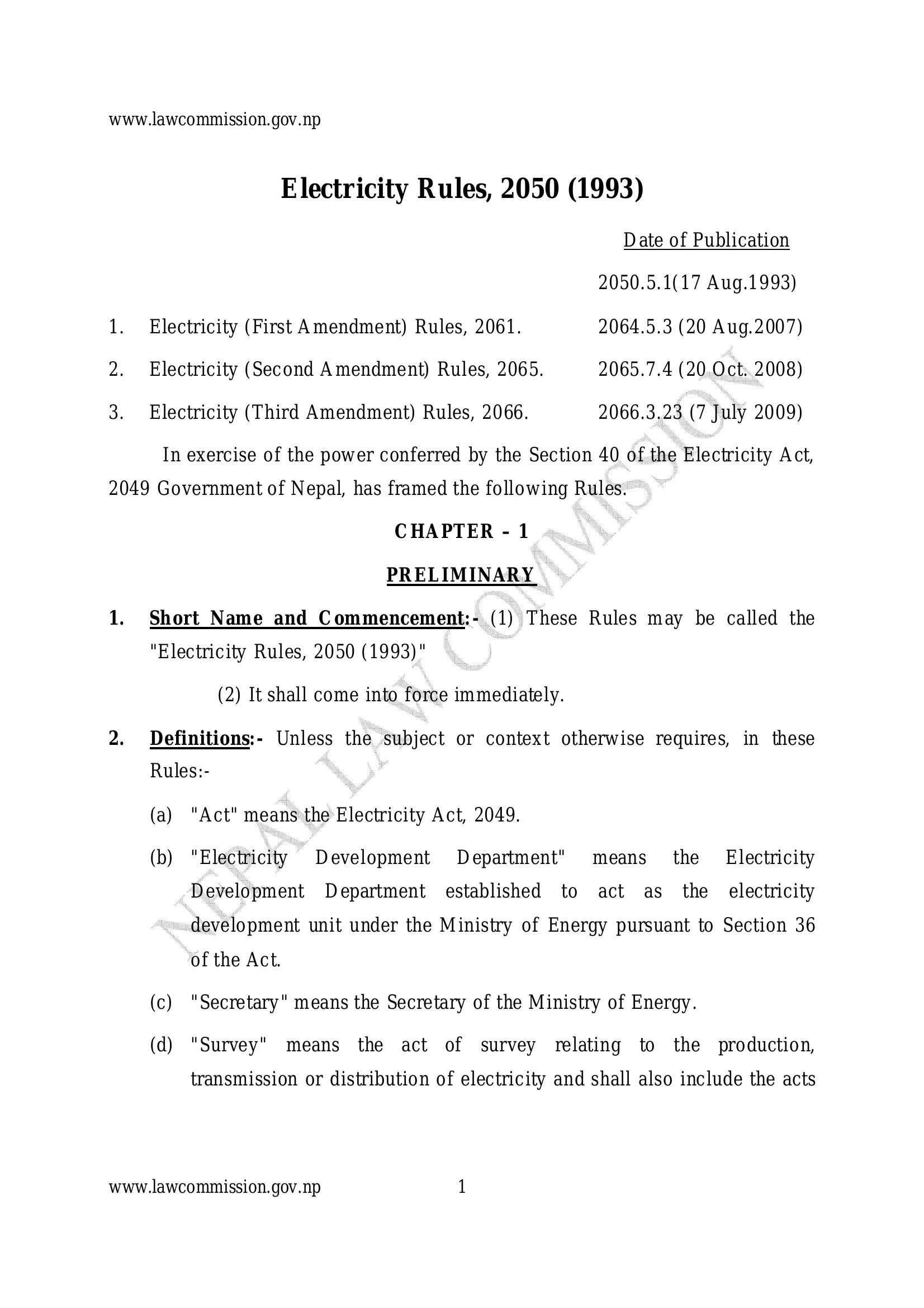 www.lawcommission.gov.np

Electricity Rules, 2050 (1993)

Date of Publication

2050.5.1(17 Aug.1993)

1. Electricity (First Amendment) Rules, 2061. 2064.5.3 (20 Aug.2007)

2. Electricity (Second Amendment) Rules, 2065. 2065.7.4 (20 Oct. 2008)

3. Electricity (Third Amendment) Rules, 2066. 2066.3.23 (7 July 2009)

In exercise of the power conferred by the Section 40 of the Electricity Act, 2049 Government of Nepal, has framed the following Rules.

CHAPTER – 1

PRELIMINARY

1. Short Name and Commencement:- (1) These Rules may be called the "Electricity Rules, 2050 (1993)"

(2) It shall come into force immediately.

2. Definitions:- Unless the subject or context otherwise requires, in these Rules:-

(a) "Act" means the Electricity Act, 2049.

(b) "Electricity Development Department" means the Electricity Development Department established to act as the electricity development unit under the Ministry of Energy pursuant to Section 36 of the Act.

(c) "Secretary" means the Secretary of the Ministry of Energy.

(d) "Survey" means the act of survey relating to the production, transmission or distribution of electricity and shall also include the acts

NEPAL LAW COMMISSION

www.lawcommission.gov.np 1